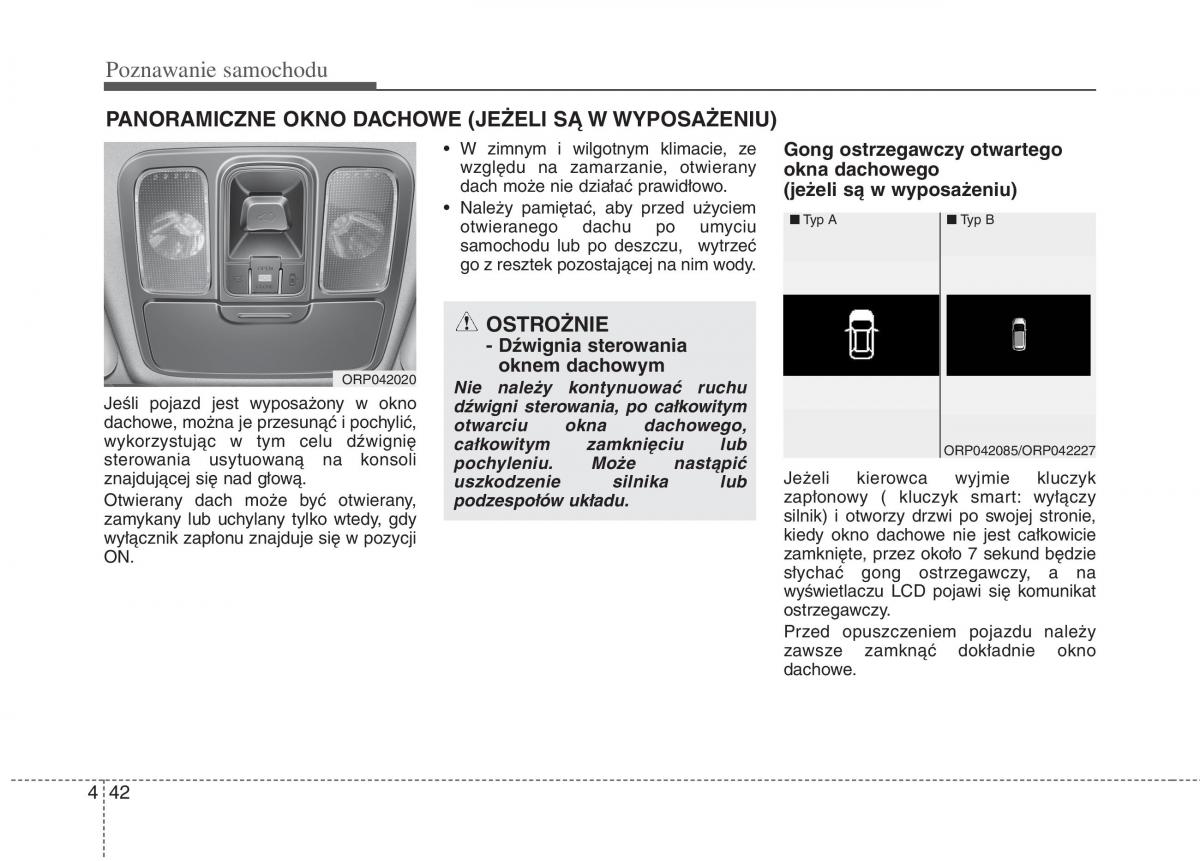 Poznawanie samochodu

PANORAMICZNE OKNO DACHOWE (JEŻELI SĄ W WYPOSAŻENIU)

ORP042020

Jeśli pojazd jest wyposażony w okno dachowe, można je przesunąć i pochylić, wykorzystując w tym celu dźwignię sterowania usytuowaną na konsoli znajdującej się nad głową.

Otwierany dach może być otwierany, zamykany lub uchylany tylko wtedy, gdy wyłącznik zapłonu znajduje się w pozycji ON.

• W zimnym i wilgotnym klimacie, ze względu na zamarzanie, otwierany dach może nie działać prawidłowo.
• Należy pamiętać, aby przed użyciem otwieranego dachu po umyciu samochodu lub po deszczu, wytrzeć go z resztek pozostającej na nim wody.

OSTROŻNIE
- Dźwignia sterowania oknem dachowym
Nie należy kontynuować ruchu dźwigni sterowania, po całkowitym otwarciu okna dachowego, całkowitym zamknięciu lub pochyleniu. Może nastąpić uszkodzenie silnika lub podzespołów układu.

Gong ostrzegawczy otwartego okna dachowego (jeżeli są w wyposażeniu)

■ Typ A
■ Typ B

ORP042085/ORP042227

Jeżeli kierowca wyjmie kluczyk zapłonowy ( kluczyk smart: wyłączy silnik) i otworzy drzwi po swojej stronie, kiedy okno dachowe nie jest całkowicie zamknięte, przez około 7 sekund będzie słychać gong ostrzegawczy, a na wyświetlaczu LCD pojawi się komunikat ostrzegawczy.

Przed opuszczeniem pojazdu należy zawsze zamknąć dokładnie okno dachowe.

4 42